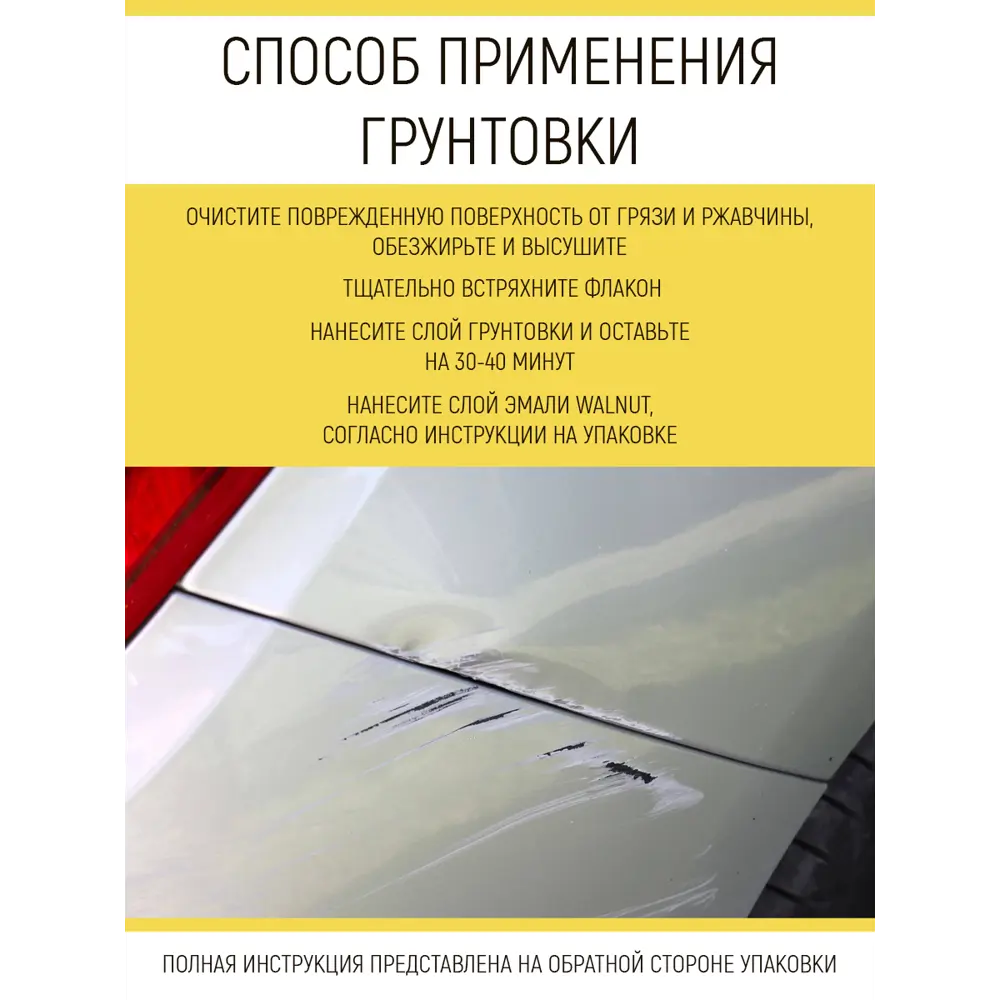 СПОСОБ ПРИМЕНЕНИЯ ГРУНТОВКИ

ОЧИСТИТЕ ПОВРЕЖДЕННУЮ ПОВЕРХНОСТЬ ОТ ГРЯЗИ И РЖАВЧИНЫ, ОБЕЗЖИРЬТЕ И ВЫСУШИТЕ

ТЩАТЕЛЬНО ВСТРЯХНИТЕ ФЛАКОН

НАНЕСИТЕ СЛОЙ ГРУНТОВКИ И ОСТАВЬТЕ НА 30-40 МИНУТ

НАНЕСИТЕ СЛОЙ ЭМАЛИ WALNUT, СОГЛАСНО ИНСТРУКЦИИ НА УПАКОВКЕ

ПОЛНАЯ ИНСТРУКЦИЯ ПРЕДСТАВЛЕНА НА ОБРАТНОЙ СТОРОНЕ УПАКОВКИ